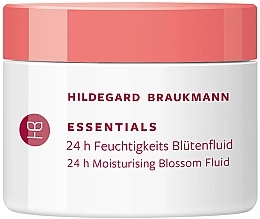 HILDEGARD BRAUKMANN

HB

ESSENTIALS
24 h Feuchtigkeits Blütenfluid
24 h Moisturising Blossom Fluid